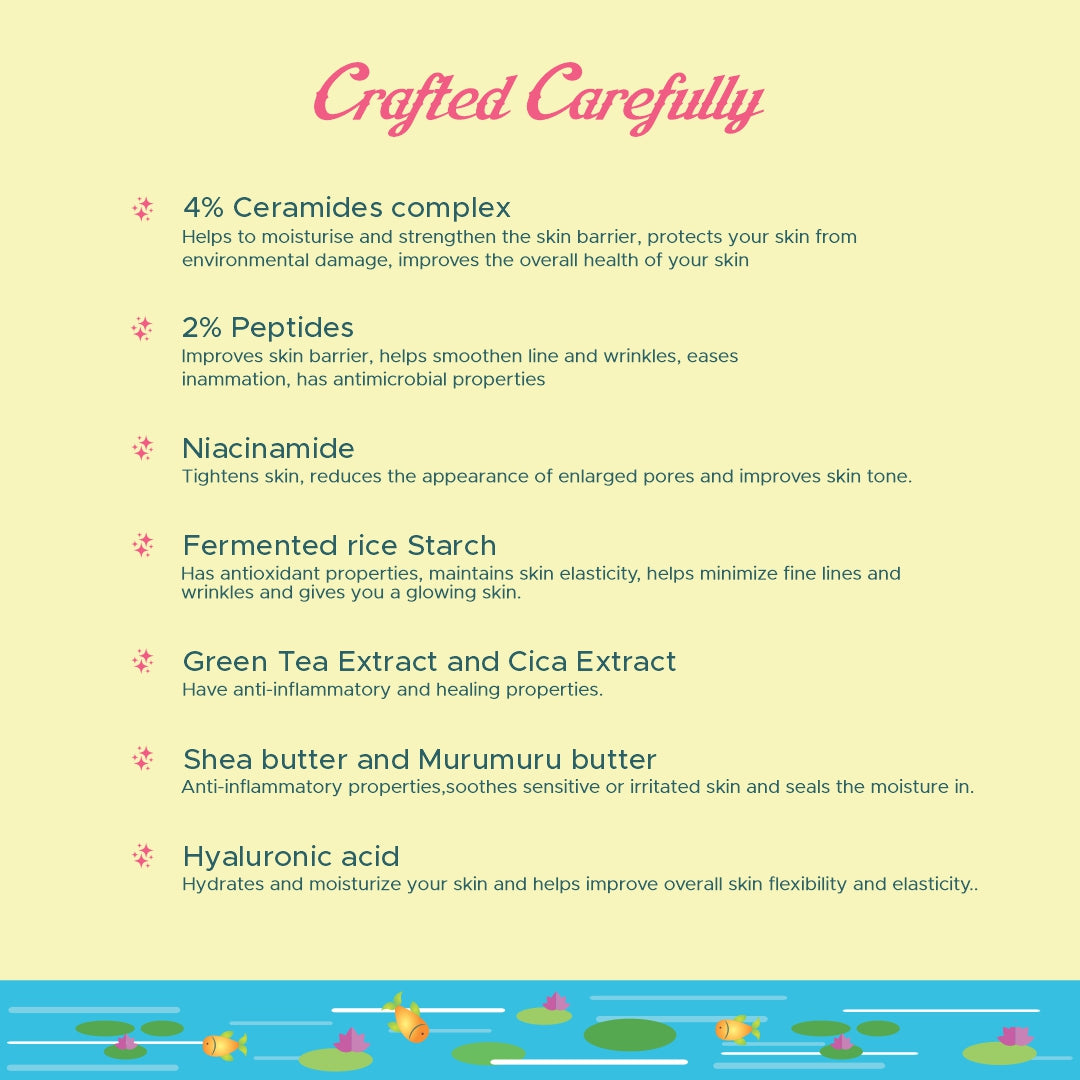 Crafted Carefully

4% Ceramides complex
Helps to moisturise and strengthen the skin barrier, protects your skin from environmental damage, improves the overall health of your skin

2% Peptides
Improves skin barrier, helps smoothen line and wrinkles, eases inammation, has antimicrobial properties

Niacinamide
Tightens skin, reduces the appearance of enlarged pores and improves skin tone.

Fermented rice Starch
Has antioxidant properties, maintains skin elasticity, helps minimize fine lines and wrinkles and gives you a glowing skin.

Green Tea Extract and Cica Extract
Have anti-inflammatory and healing properties.

Shea butter and Murumuru butter
Anti-inflammatory properties,soothes sensitive or irritated skin and seals the moisture in.

Hyaluronic acid
Hydrates and moisturize your skin and helps improve overall skin flexibility and elasticity..